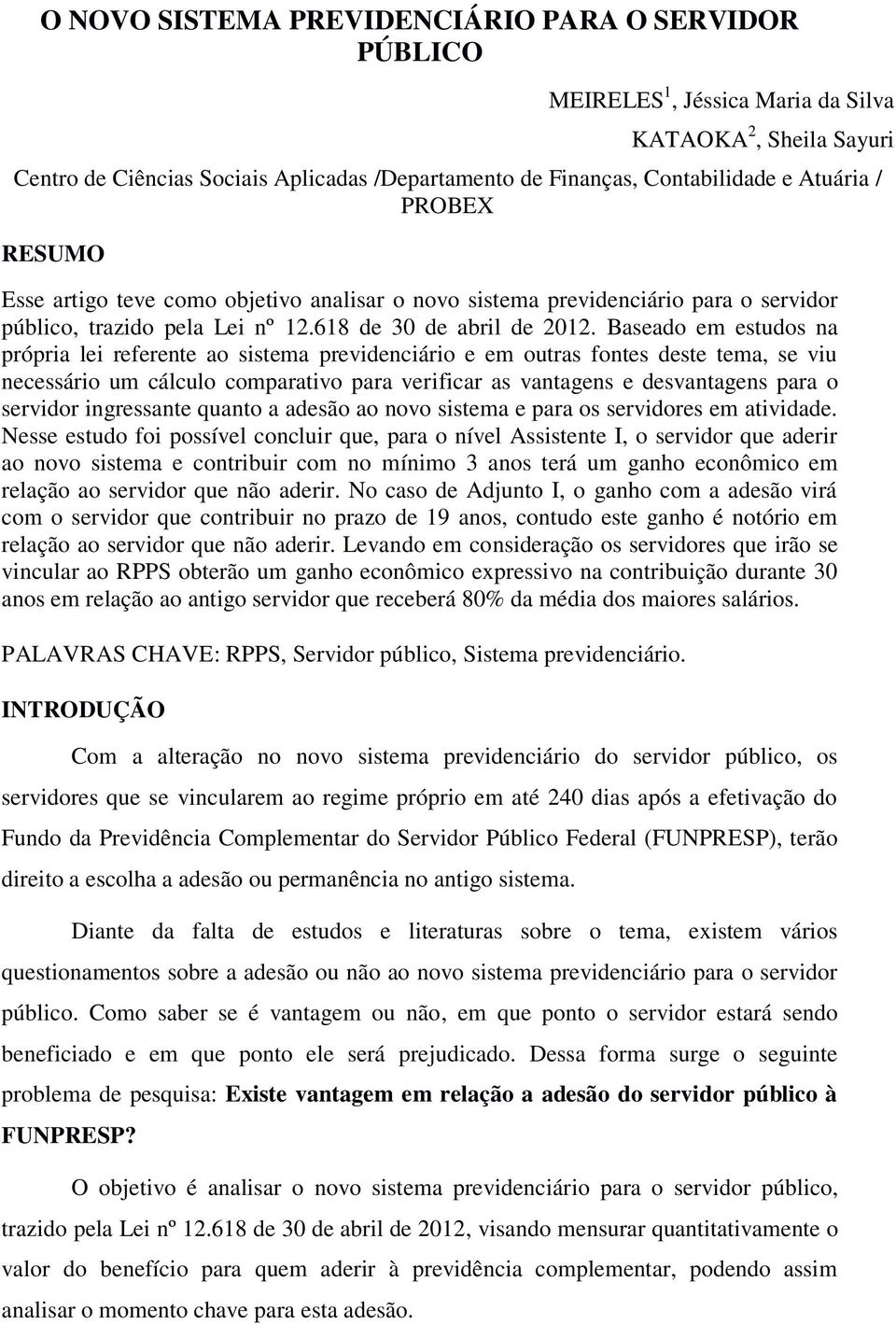 O NOVO SISTEMA PREVIDENCIÁRIO PARA O SERVIDOR PÚBLICO

MEIRELES$^1$, Jéssica Maria da Silva

KATAOKA$^2$, Sheila Sayuri

Centro de Ciências Sociais Aplicadas /Departamento de Finanças, Contabilidade e Atuária / PROBEX

RESUMO

Esse artigo teve como objetivo analisar o novo sistema previdenciário para o servidor público, trazido pela Lei nº 12.618 de 30 de abril de 2012. Baseado em estudos na própria lei referente ao sistema previdenciário e em outras fontes deste tema, se viu necessário um cálculo comparativo para verificar as vantagens e desvantagens para o servidor ingressante quanto a adesão ao novo sistema e para os servidores em atividade. Nesse estudo foi possível concluir que, para o nível Assistente I, o servidor que aderir ao novo sistema e contribuir com no mínimo 3 anos terá um ganho econômico em relação ao servidor que não aderir. No caso de Adjunto I, o ganho com a adesão virá com o servidor que contribuir no prazo de 19 anos, contudo este ganho é notório em relação ao servidor que não aderir. Levando em consideração os servidores que irão se vincular ao RPPS obterão um ganho econômico expressivo na contribuição durante 30 anos em relação ao antigo servidor que receberá 80% da média dos maiores salários.

PALAVRAS CHAVE: RPPS, Servidor público, Sistema previdenciário.

INTRODUÇÃO

Com a alteração no novo sistema previdenciário do servidor público, os servidores que se vincularem ao regime próprio em até 240 dias após a efetivação do Fundo da Previdência Complementar do Servidor Público Federal (FUNPRESP), terão direito a escolha a adesão ou permanência no antigo sistema.

Diante da falta de estudos e literaturas sobre o tema, existem vários questionamentos sobre a adesão ou não ao novo sistema previdenciário para o servidor público. Como saber se é vantagem ou não, em que ponto o servidor estará sendo beneficiado e em que ponto ele será prejudicado. Dessa forma surge o seguinte problema de pesquisa: Existe vantagem em relação a adesão do servidor público à FUNPRESP?

O objetivo é analisar o novo sistema previdenciário para o servidor público, trazido pela Lei nº 12.618 de 30 de abril de 2012, visando mensurar quantitativamente o valor do benefício para quem aderir à previdência complementar, podendo assim analisar o momento chave para esta adesão.